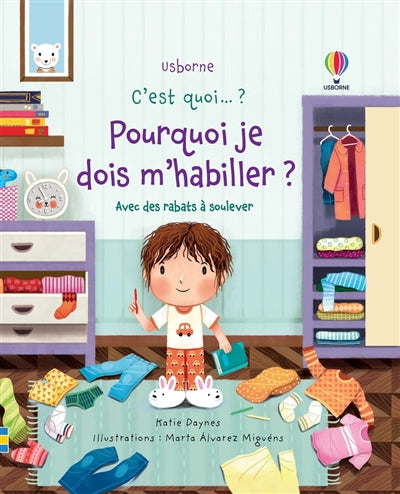 Usborne

USBORNE

C'est quoi... ?

Pourquoi je dois m'habiller ?

Avec des rabats à soulever

Katie Daynes

Illustrations : Marta Álvarez Miguéns